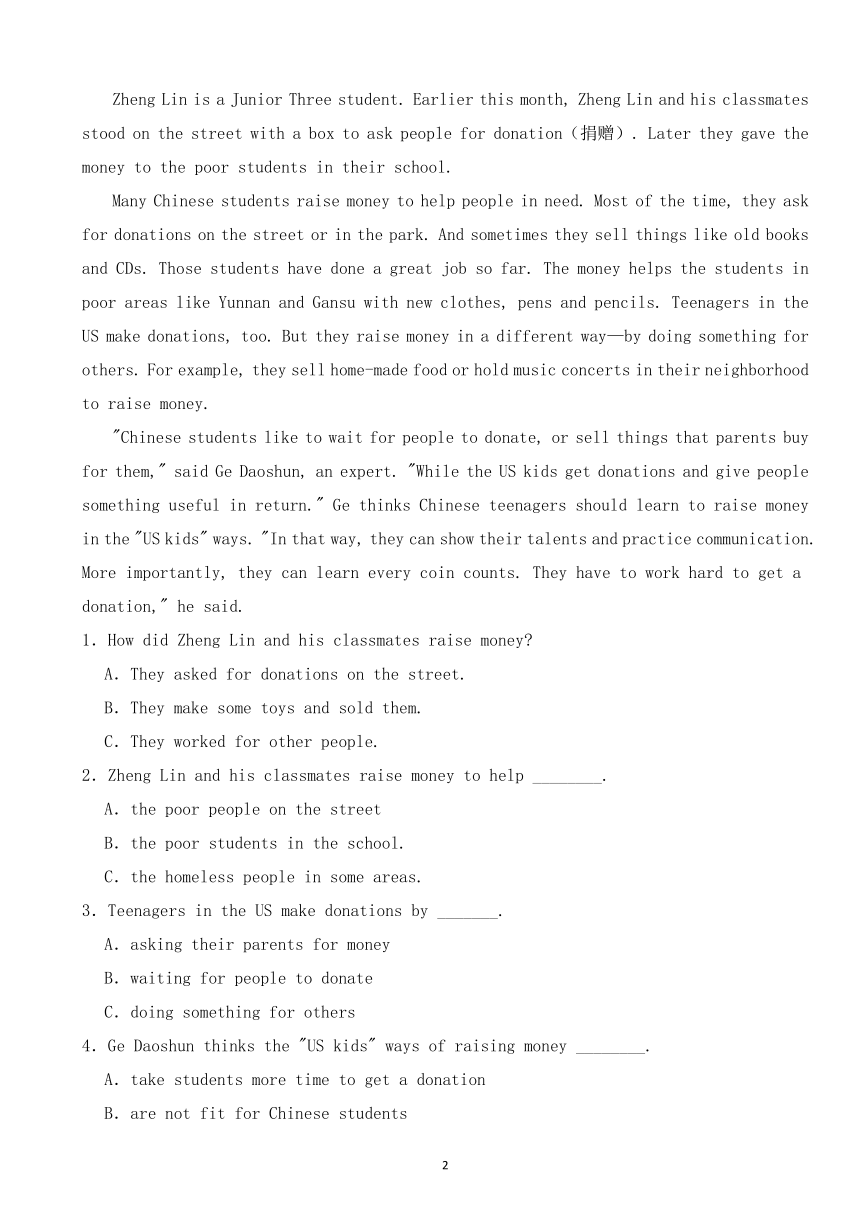 Zheng Lin is a Junior Three student. Earlier this month, Zheng Lin and his classmates stood on the street with a box to ask people for donation（捐赠）. Later they gave the money to the poor students in their school.

Many Chinese students raise money to help people in need. Most of the time, they ask for donations on the street or in the park. And sometimes they sell things like old books and CDs. Those students have done a great job so far. The money helps the students in poor areas like Yunnan and Gansu with new clothes, pens and pencils. Teenagers in the US make donations, too. But they raise money in a different way—by doing something for others. For example, they sell home-made food or hold music concerts in their neighborhood to raise money.

"Chinese students like to wait for people to donate, or sell things that parents buy for them," said Ge Daoshun, an expert. "While the US kids get donations and give people something useful in return." Ge thinks Chinese teenagers should learn to raise money in the "US kids" ways. "In that way, they can show their talents and practice communication. More importantly, they can learn every coin counts. They have to work hard to get a donation," he said.

1. How did Zheng Lin and his classmates raise money?
A. They asked for donations on the street.
B. They make some toys and sold them.
C. They worked for other people.

2. Zheng Lin and his classmates raise money to help ________.
A. the poor people on the street
B. the poor students in the school.
C. the homeless people in some areas.

3. Teenagers in the US make donations by _______.
A. asking their parents for money
B. waiting for people to donate
C. doing something for others

4. Ge Daoshun thinks the "US kids" ways of raising money ________.
A. take students more time to get a donation
B. are not fit for Chinese students

2